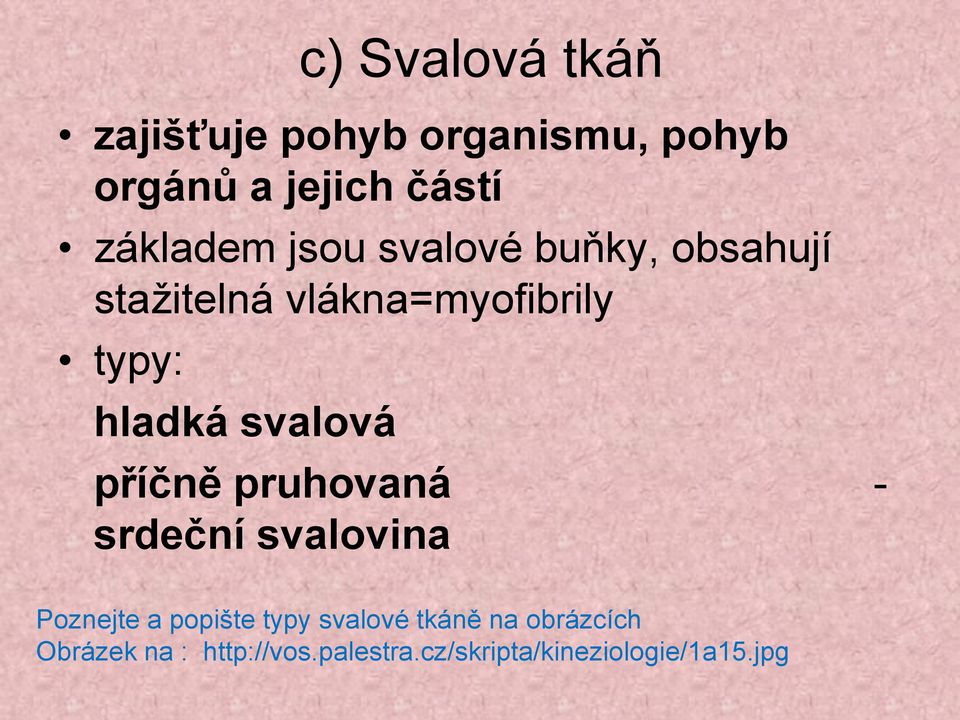 c) Svalová tkáň

• zajišťuje pohyb organismu, pohyb orgánů a jejich částí
• základem jsou svalové buňky, obsahují stažitelná vlákna=myofibrily
• typy:
hladká svalová
příčně pruhovaná -
srdeční svalovina

Poznejte a popište typy svalové tkáně na obrázcích
Obrázek na : http://vos.palestra.cz/skripta/kineziologie/1a15.jpg